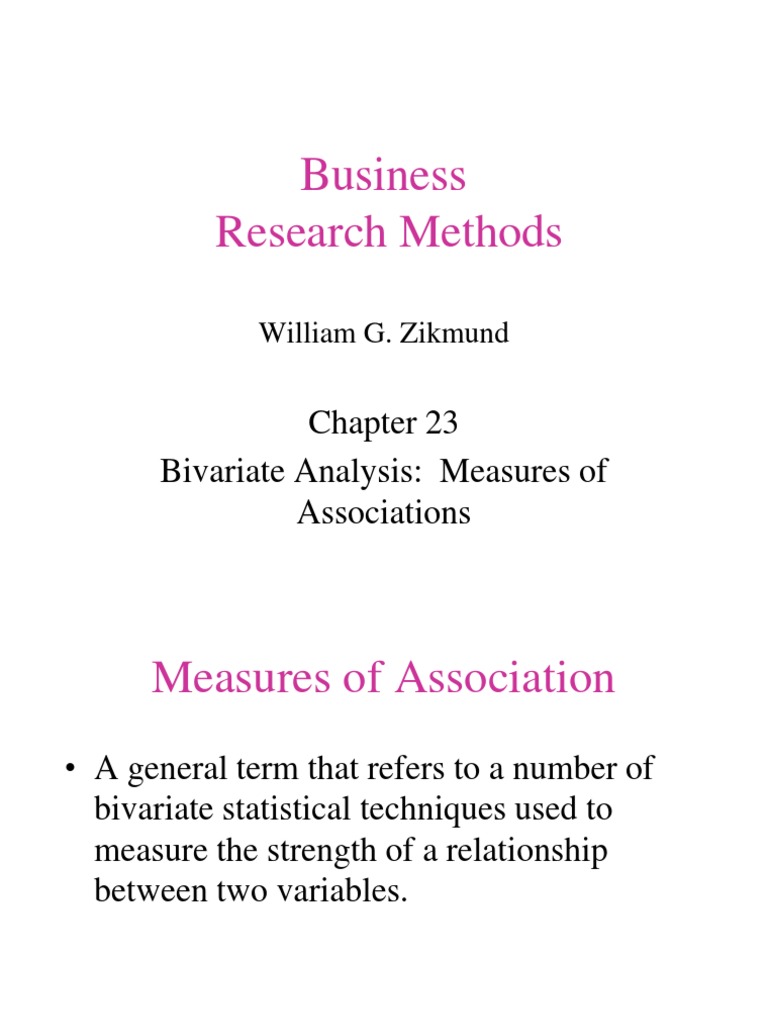 Business
Research Methods

William G. Zikmund

Chapter 23
Bivariate Analysis: Measures of Associations

Measures of Association

• A general term that refers to a number of bivariate statistical techniques used to measure the strength of a relationship between two variables.